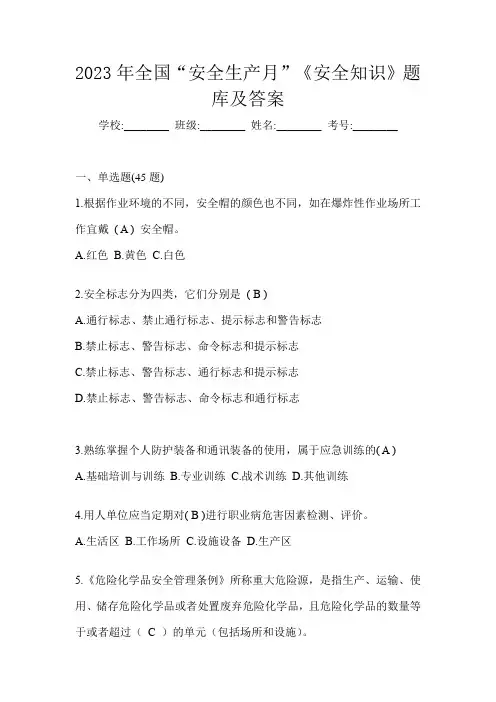 2023 年全国“安全生产月”《安全知识》题库及答案

学校:________ 班级:________ 姓名:________ 考号:________

一、单选题(45 题)

1.根据作业环境的不同，安全帽的颜色也不同，如在爆炸性作业场所工作宜戴（A）安全帽。

A.红色 B.黄色 C.白色

2.安全标志分为四类，它们分别是（B）

A.通行标志、禁止通行标志、提示标志和警告标志

B.禁止标志、警告标志、命令标志和提示标志

C.禁止标志、警告标志、通行标志和提示标志

D.禁止标志、警告标志、命令标志和通行标志

3.熟练掌握个人防护装备和通讯装备的使用，属于应急训练的(A)

A.基础培训与训练 B.专业训练 C.战术训练 D.其他训练

4.用人单位应当定期对(B)进行职业病危害因素检测、评价。

A.生活区 B.工作场所 C.设施设备 D.生产区

5.《危险化学品安全管理条例》所称重大危险源，是指生产、运输、使用、储存危险化学品或者处置废弃危险化学品，且危险化学品的数量等于或者超过（ C ）的单元（包括场所和设施）。